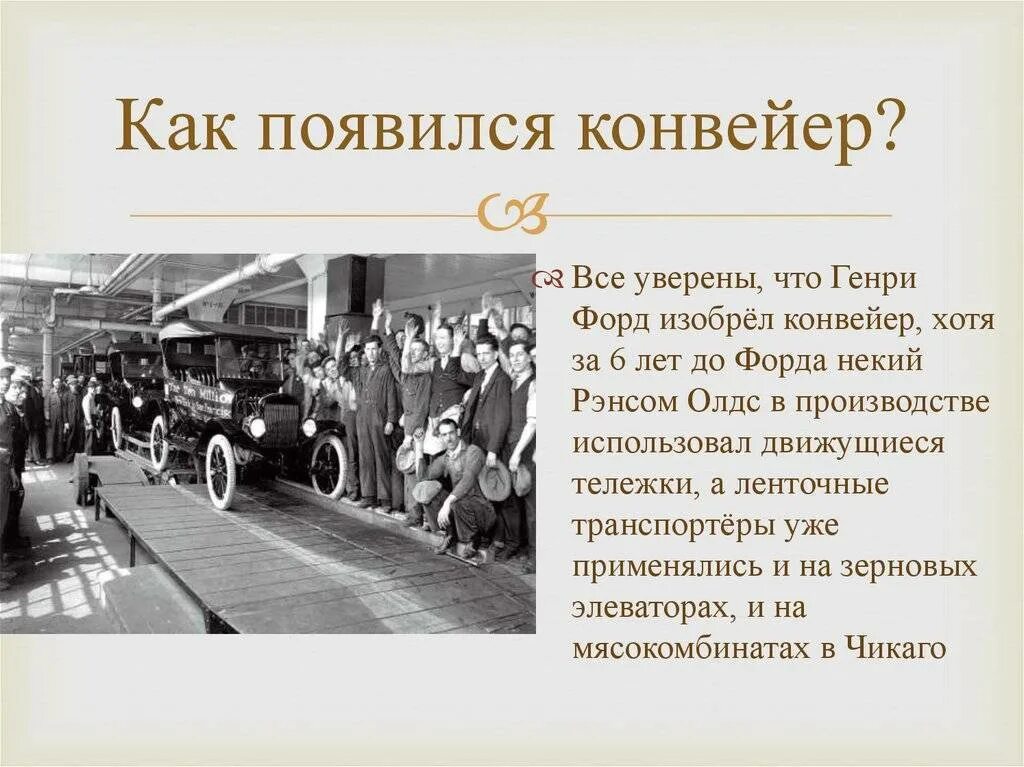 Как появился конвейер?

Все уверены, что Генри Форд изобрёл конвейер, хотя за 6 лет до Форда некий Рэнсом Олдс в производстве использовал движущиеся тележки, а ленточные транспортёры уже применялись и на зерновых элеваторах, и на мясокомбинатах в Чикаго